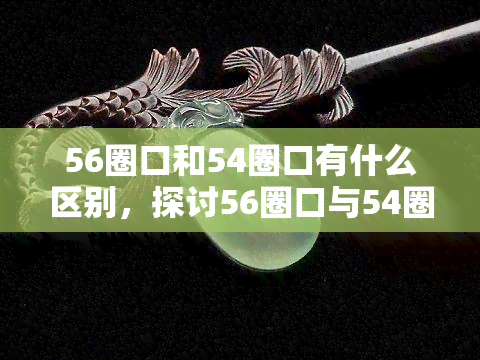 56圈口和54圈口有什么区别，探讨56圈口与54圈